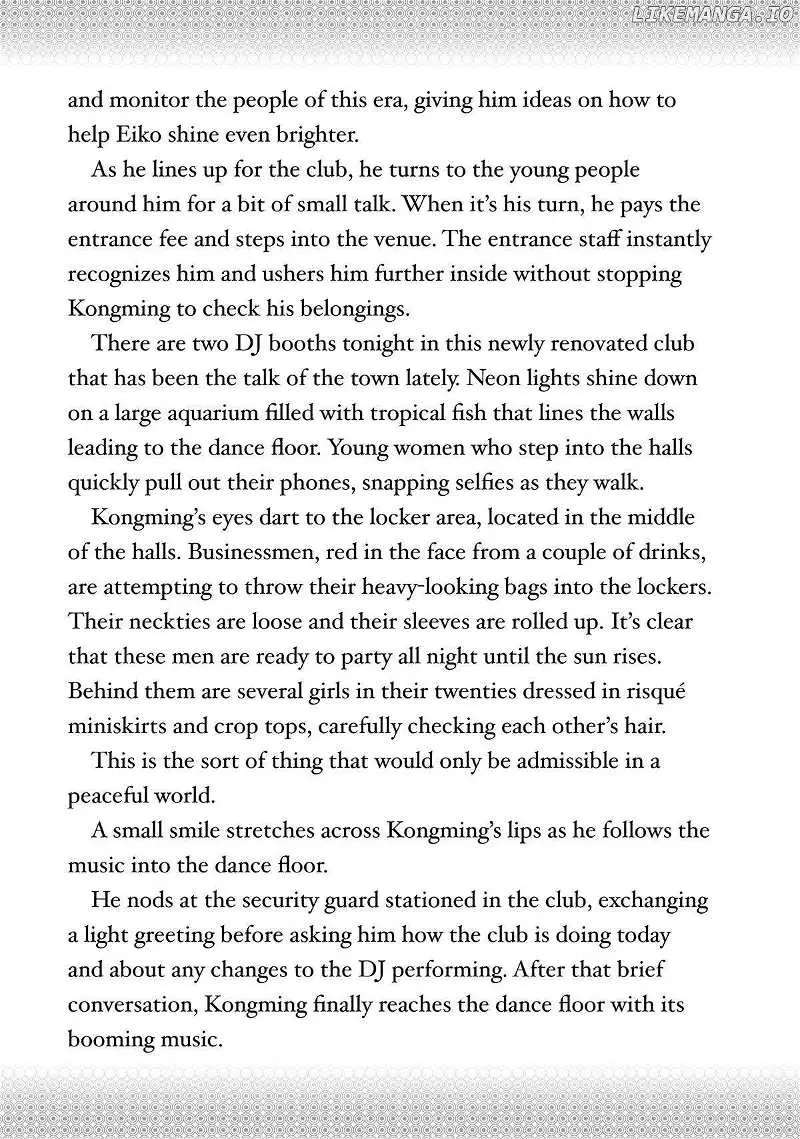 and monitor the people of this era, giving him ideas on how to help Eiko shine even brighter.

As he lines up for the club, he turns to the young people around him for a bit of small talk. When it's his turn, he pays the entrance fee and steps into the venue. The entrance staff instantly recognizes him and ushers him further inside without stopping Kongming to check his belongings.

There are two DJ booths tonight in this newly renovated club that has been the talk of the town lately. Neon lights shine down on a large aquarium filled with tropical fish that lines the walls leading to the dance floor. Young women who step into the halls quickly pull out their phones, snapping selfies as they walk.

Kongming's eyes dart to the locker area, located in the middle of the halls. Businessmen, red in the face from a couple of drinks, are attempting to throw their heavy-looking bags into the lockers. Their neckties are loose and their sleeves are rolled up. It's clear that these men are ready to party all night until the sun rises. Behind them are several girls in their twenties dressed in risqué miniskirts and crop tops, carefully checking each other's hair.

This is the sort of thing that would only be admissible in a peaceful world.

A small smile stretches across Kongming's lips as he follows the music into the dance floor.

He nods at the security guard stationed in the club, exchanging a light greeting before asking him how the club is doing today and about any changes to the DJ performing. After that brief conversation, Kongming finally reaches the dance floor with its booming music.

LIKEMANGA.IO